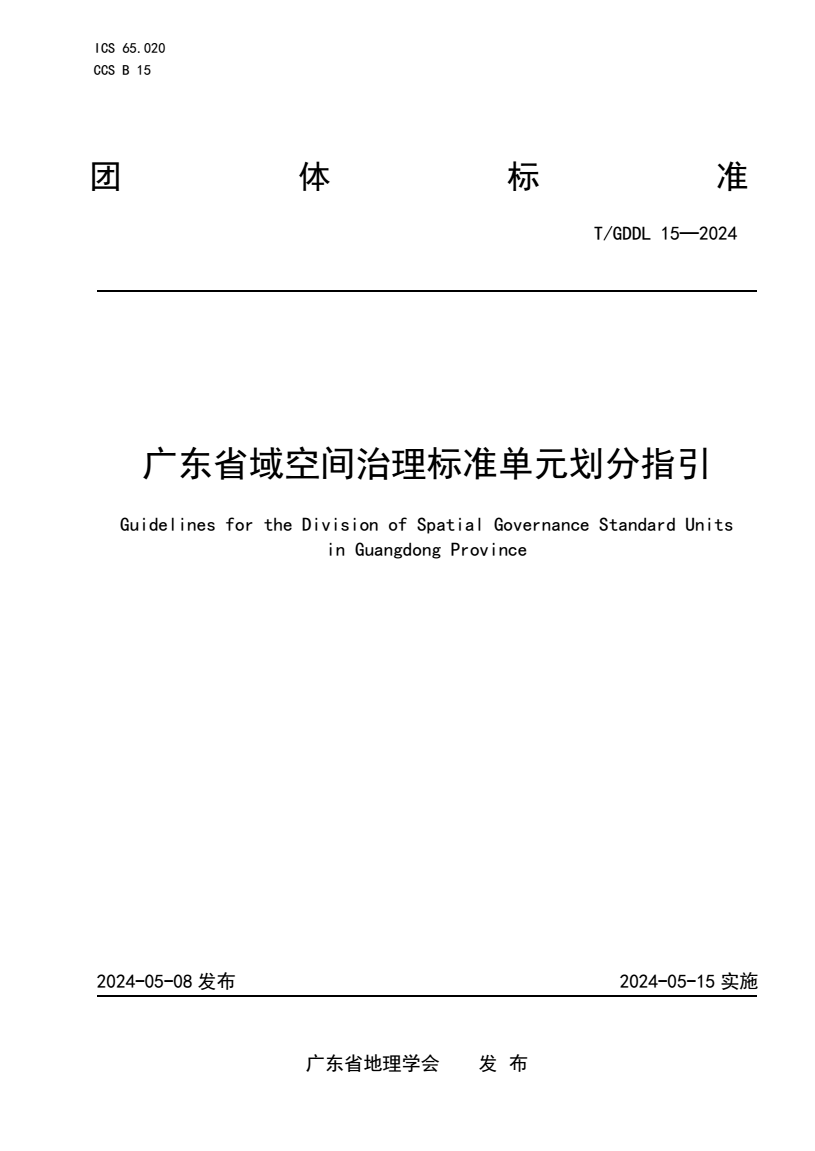 ICS 65.020
CCS B 15

团 体 标 准

T/GDDL 15—2024

广东省域空间治理标准单元划分指引

Guidelines for the Division of Spatial Governance Standard Units in Guangdong Province

2024-05-08 发布

2024-05-15 实施

广东省地理学会 发 布